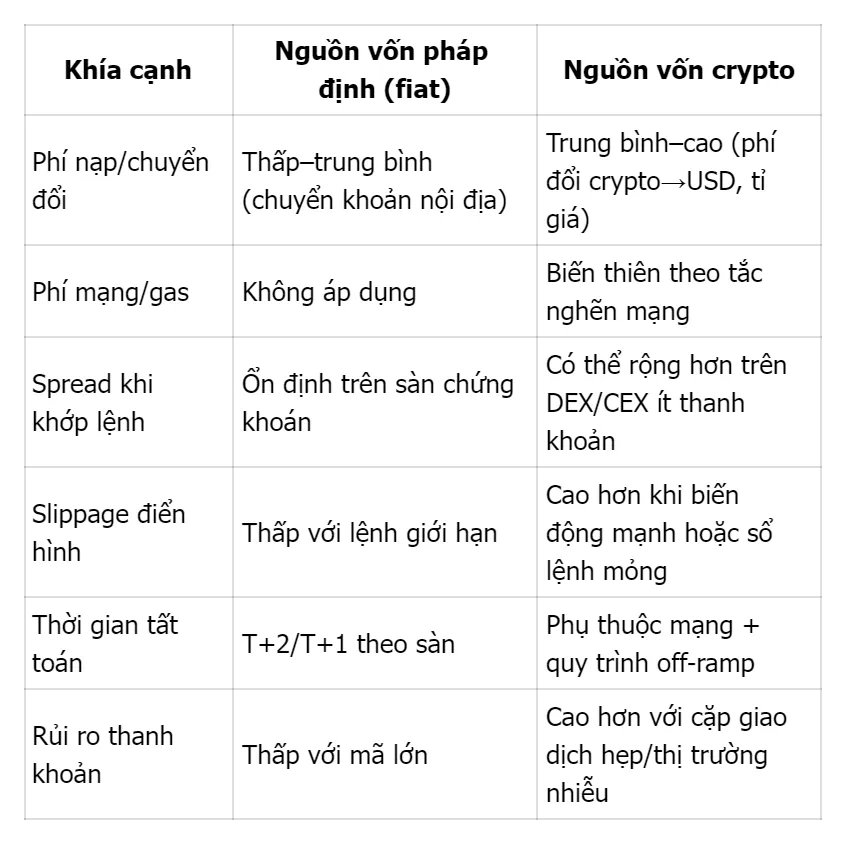 | Khía cạnh | Nguồn vốn pháp định (fiat) | Nguồn vốn crypto |
|---|---|---|
| Phí nạp/chuyển đổi | Thấp–trung bình (chuyển khoản nội địa) | Trung bình–cao (phí đổi crypto→USD, tỉ giá) |
| Phí mạng/gas | Không áp dụng | Biến thiên theo tắc nghẽn mạng |
| Spread khi khớp lệnh | Ổn định trên sàn chứng khoán | Có thể rộng hơn trên DEX/CEX ít thanh khoản |
| Slippage điển hình | Thấp với lệnh giới hạn | Cao hơn khi biến động mạnh hoặc sổ lệnh mỏng |
| Thời gian tất toán | T+2/T+1 theo sàn | Phụ thuộc mạng + quy trình off-ramp |
| Rủi ro thanh khoản | Thấp với mã lớn | Cao hơn với cặp giao dịch hẹp/thị trường nhiễu |